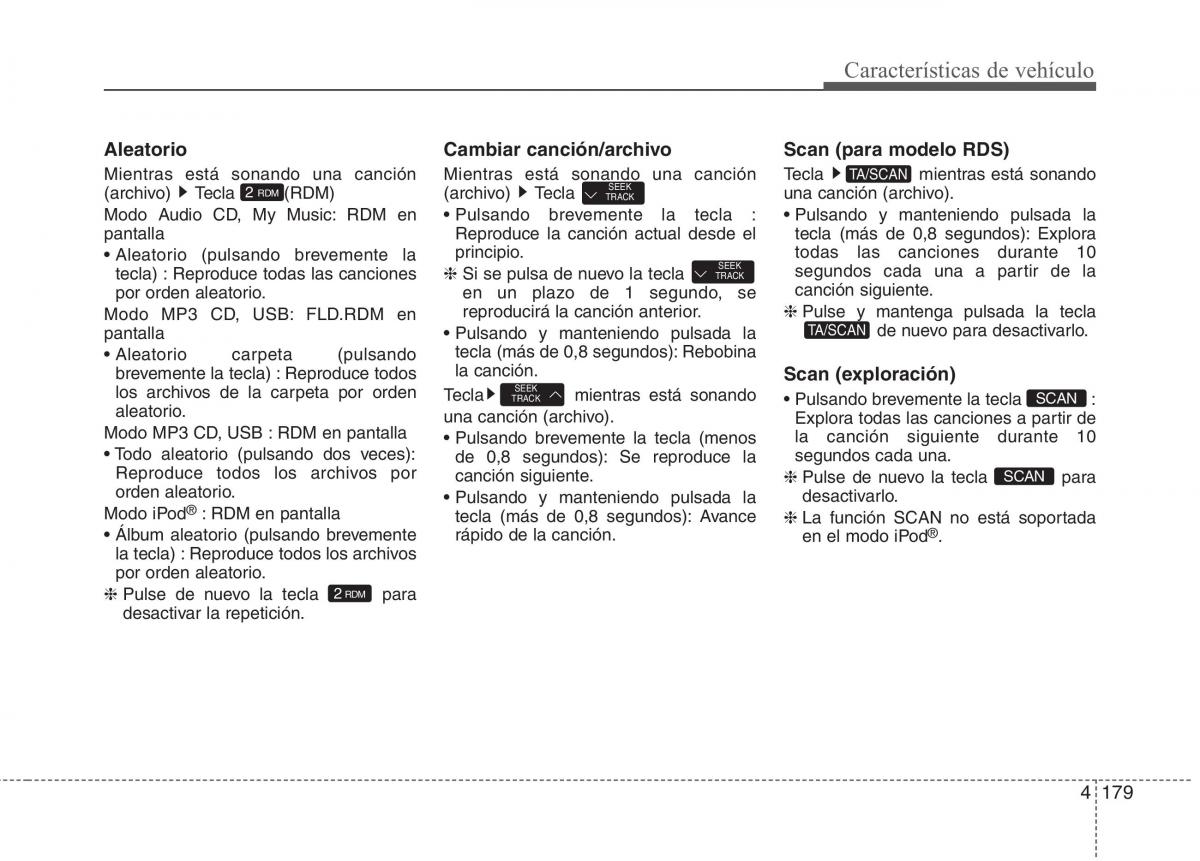 Características de vehículo

Aleatorio
Mientras está sonando una canción (archivo) ▶ Tecla 2 RDM (RDM)
Modo Audio CD, My Music: RDM en pantalla
• Aleatorio (pulsando brevemente la tecla) : Reproduce todas las canciones por orden aleatorio.
Modo MP3 CD, USB: FLD.RDM en pantalla
• Aleatorio carpeta (pulsando brevemente la tecla) : Reproduce todos los archivos de la carpeta por orden aleatorio.
Modo MP3 CD, USB : RDM en pantalla
• Todo aleatorio (pulsando dos veces): Reproduce todos los archivos por orden aleatorio.
Modo iPod® : RDM en pantalla
• Álbum aleatorio (pulsando brevemente la tecla) : Reproduce todos los archivos por orden aleatorio.
❈ Pulse de nuevo la tecla 2 RDM para desactivar la repetición.

Cambiar canción/archivo
Mientras está sonando una canción (archivo) ▶ Tecla SEEK TRACK
• Pulsando brevemente la tecla : Reproduce la canción actual desde el principio.
❈ Si se pulsa de nuevo la tecla SEEK TRACK en un plazo de 1 segundo, se reproducirá la canción anterior.
• Pulsando y manteniendo pulsada la tecla (más de 0,8 segundos): Rebobina la canción.
Tecla ▶ SEEK TRACK mientras está sonando una canción (archivo).
• Pulsando brevemente la tecla (menos de 0,8 segundos): Se reproduce la canción siguiente.
• Pulsando y manteniendo pulsada la tecla (más de 0,8 segundos): Avance rápido de la canción.

Scan (para modelo RDS)
Tecla ▶ TA/SCAN mientras está sonando una canción (archivo).
• Pulsando y manteniendo pulsada la tecla (más de 0,8 segundos): Explora todas las canciones durante 10 segundos cada una a partir de la canción siguiente.
❈ Pulse y mantenga pulsada la tecla TA/SCAN de nuevo para desactivarlo.

Scan (exploración)
• Pulsando brevemente la tecla SCAN : Explora todas las canciones a partir de la canción siguiente durante 10 segundos cada una.
❈ Pulse de nuevo la tecla SCAN para desactivarlo.
❈ La función SCAN no está soportada en el modo iPod®.

4 179